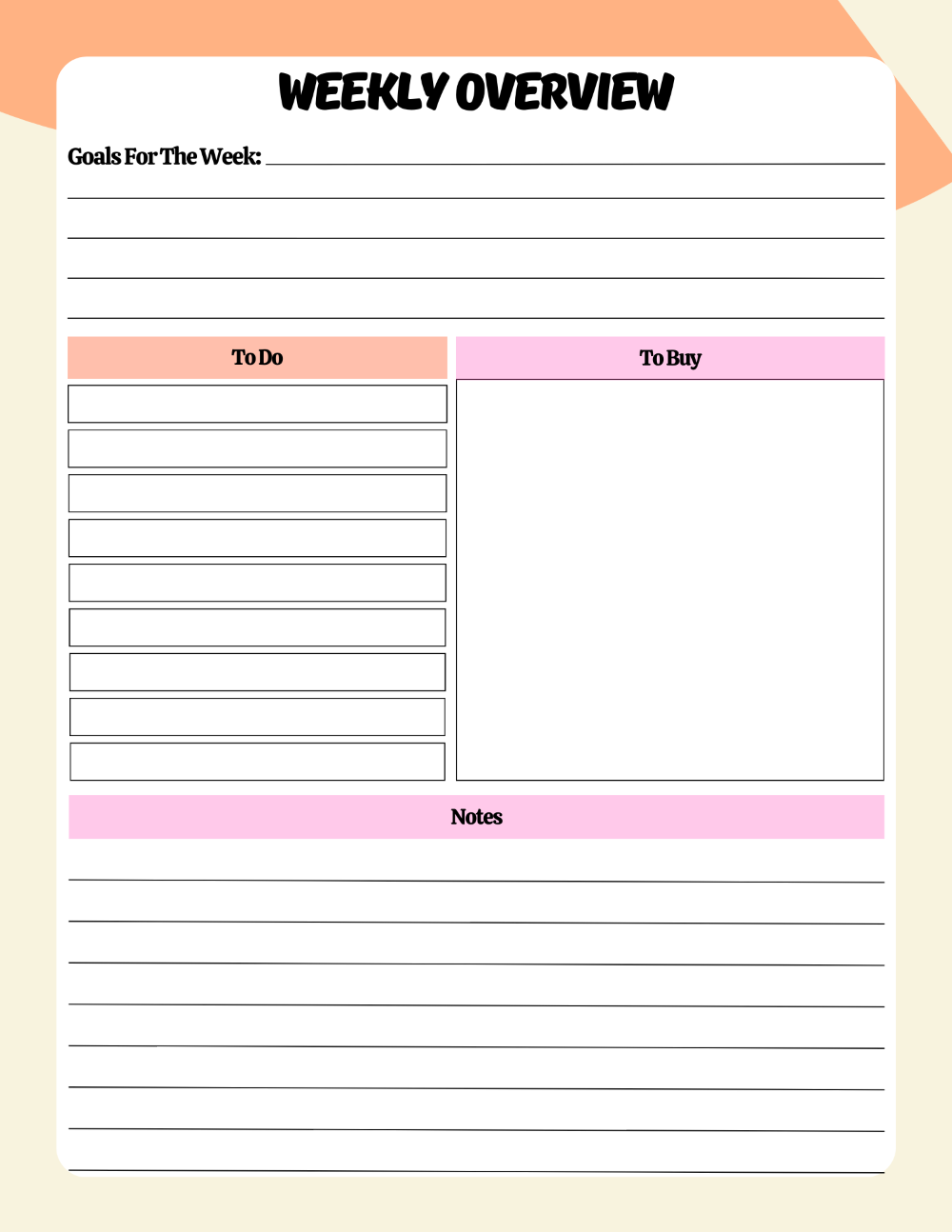 WEEKLY OVERVIEW

Goals For The Week:

To Do

To Buy

Notes